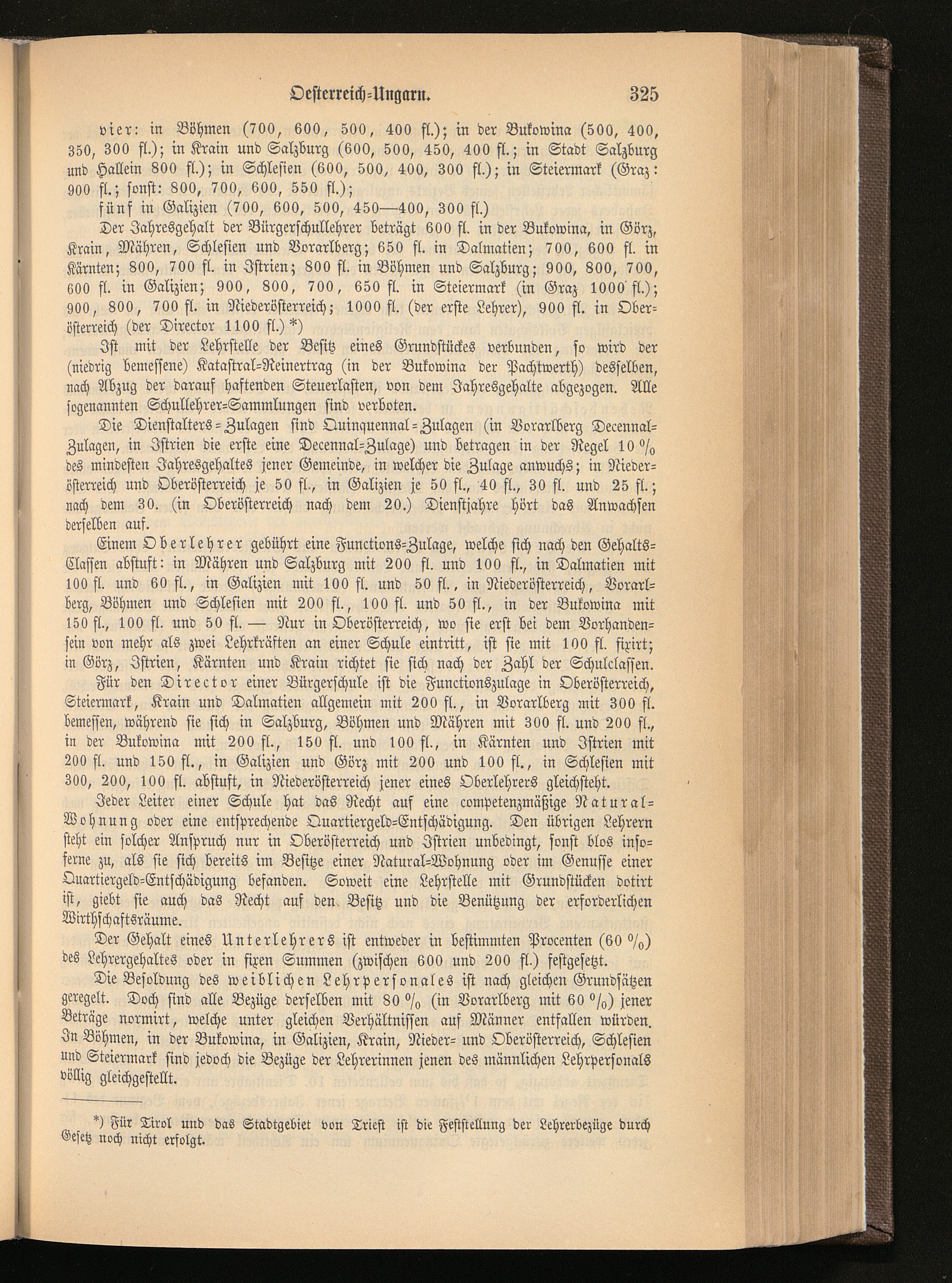 Oesterreich-Ungarn. 325

vier: in Böhmen (700, 600, 500, 400 fl.); in der Bukowina (500, 400, 350, 300 fl.); in Krain und Salzburg (600, 500, 450, 400 fl.; in Stadt Salzburg und Hallein 800 fl.); in Schlesien (600, 500, 400, 300 fl.); in Steiermark (Graz: 900 fl.; sonst: 800, 700, 600, 550 fl.);

fünf in Galizien (700, 600, 500, 450—400, 300 fl.)

Der Jahresgehalt der Bürgerschullehrer beträgt 600 fl. in der Bukowina, in Görz, Krain, Mähren, Schlesien und Vorarlberg; 650 fl. in Dalmatien; 700, 600 fl. in Kärnten; 800, 700 fl. in Istrien; 800 fl. in Böhmen und Salzburg; 900, 800, 700, 600 fl. in Galizien; 900, 800, 700, 650 fl. in Steiermark (in Graz 1000 fl.); 900, 800, 700 fl. in Niederösterreich; 1000 fl. (der erste Lehrer), 900 fl. in Oberösterreich (der Director 1100 fl.) *)

Ist mit der Lehrstelle der Besitz eines Grundstückes verbunden, so wird der (niedrig bemessene) Katastral-Reinertrag (in der Bukowina der Pachtwerth) desselben, nach Abzug der darauf haftenden Steuerlasten, von dem Jahresgehalte abgezogen. Alle sogenannten Schullehrer-Sammlungen sind verboten.

Die Dienstalters-Zulagen sind Quinquennal-Zulagen (in Vorarlberg Decennal-Zulagen, in Istrien die erste eine Decennal-Zulage) und betragen in der Regel 10 % des mindesten Jahresgehaltes jener Gemeinde, in welcher die Zulage anwuchs; in Niederösterreich und Oberösterreich je 50 fl., in Galizien je 50 fl., 40 fl., 30 fl. und 25 fl.; nach dem 30. (in Oberösterreich nach dem 20.) Dienstjahre hört das Anwachsen derselben auf.

Einem Oberlehrer gebührt eine Functions-Zulage, welche sich nach den Gehalts-Classen abstuft: in Mähren und Salzburg mit 200 fl. und 100 fl., in Dalmatien mit 100 fl. und 60 fl., in Galizien mit 100 fl. und 50 fl., in Niederösterreich, Vorarlberg, Böhmen und Schlesien mit 200 fl., 100 fl. und 50 fl., in der Bukowina mit 150 fl., 100 fl. und 50 fl. — Nur in Oberösterreich, wo sie erst bei dem Vorhandensein von mehr als zwei Lehrkräften an einer Schule eintritt, ist sie mit 100 fl. fixirt; in Görz, Istrien, Kärnten und Krain richtet sie sich nach der Zahl der Schulclassen.

Für den Director einer Bürgerschule ist die Functionszulage in Oberösterreich, Steiermark, Krain und Dalmatien allgemein mit 200 fl., in Vorarlberg mit 300 fl. bemessen, während sie sich in Salzburg, Böhmen und Mähren mit 300 fl. und 200 fl., in der Bukowina mit 200 fl., 150 fl. und 100 fl., in Kärnten und Istrien mit 200 fl. und 150 fl., in Galizien und Görz mit 200 und 100 fl., in Schlesien mit 300, 200, 100 fl. abstuft, in Niederösterreich jener eines Oberlehrers gleichsteht.

Jeder Leiter einer Schule hat das Recht auf eine competenzmäßige Natural-Wohnung oder eine entsprechende Quartiergeld-Entschädigung. Den übrigen Lehrern steht ein solcher Anspruch nur in Oberösterreich und Istrien unbedingt, sonst blos insoferne zu, als sie sich bereits im Besitze einer Natural-Wohnung oder im Genusse einer Quartiergeld-Entschädigung befanden. Soweit eine Lehrstelle mit Grundstücken dotirt ist, giebt sie auch das Recht auf den Besitz und die Benützung der erforderlichen Wirthschaftsräume.

Der Gehalt eines Unterlehrers ist entweder in bestimmten Procenten (60 %) des Lehrergehaltes oder in fixen Summen (zwischen 600 und 200 fl.) festgesetzt.

Die Besoldung des weiblichen Lehrpersonales ist nach gleichen Grundsätzen geregelt. Doch sind alle Bezüge derselben mit 80 % (in Vorarlberg mit 60 %) jener Beträge normirt, welche unter gleichen Verhältnissen auf Männer entfallen würden. In Böhmen, in der Bukowina, in Galizien, Krain, Nieder- und Oberösterreich, Schlesien und Steiermark sind jedoch die Bezüge der Lehrerinnen jenen des männlichen Lehrpersonals völlig gleichgestellt.

*) Für Tirol und das Stadtgebiet von Triest ist die Feststellung der Lehrerbezüge durch Gesetz noch nicht erfolgt.